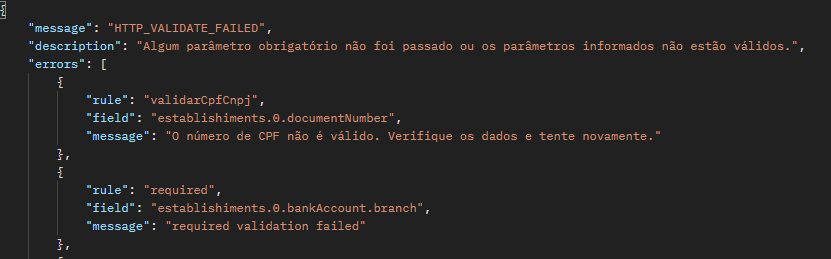 {
"message": "HTTP_VALIDATE_FAILED",
"description": "Algum parâmetro obrigatório não foi passado ou os parâmetros informados não estão válidos.",
"errors": [
{
"rule": "validarCpfCnpj",
"field": "establishiments.0.documentNumber",
"message": "O número de CPF não é válido. Verifique os dados e tente novamente."
},
{
"rule": "required",
"field": "establishiments.0.bankAccount.branch",
"message": "required validation failed"
},
{